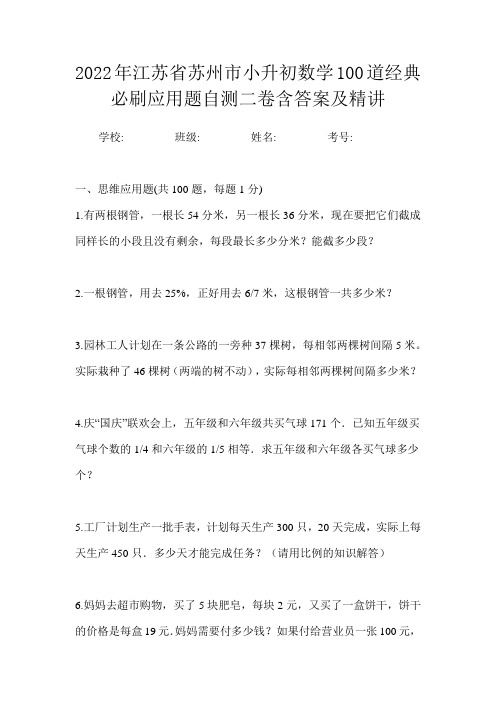 2022年江苏省苏州市小升初数学100道经典必刷应用题自测二卷含答案及精讲

学校: 班级: 姓名: 考号:

一、思维应用题(共 100 题，每题 1 分)

1.有两根钢管，一根长 54 分米，另一根长 36 分米，现在要把它们截成同样长的小段且没有剩余，每段最长多少分米？能截多少段？

2.一根钢管，用去 25%，正好用去 6/7 米，这根钢管一共多少米？

3.园林工人计划在一条公路的一旁种 37 棵树，每相邻两棵树间隔 5 米。实际栽种了 46 棵树（两端的树不动），实际每相邻两棵树间隔多少米？

4.庆“国庆”联欢会上，五年级和六年级共买气球 171 个．已知五年级买气球个数的 1/4 和六年级的 1/5 相等．求五年级和六年级各买气球多少个？

5.工厂计划生产一批手表，计划每天生产 300 只，20 天完成，实际上每天生产 450 只．多少天才能完成任务？（请用比例的知识解答）

6.妈妈去超市购物，买了 5 块肥皂，每块 2 元，又买了一盒饼干，饼干的价格是每盒 19 元.妈妈需要付多少钱？如果付给营业员一张 100 元，